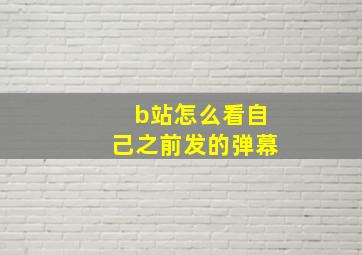 b站怎么看自己之前发的弹幕